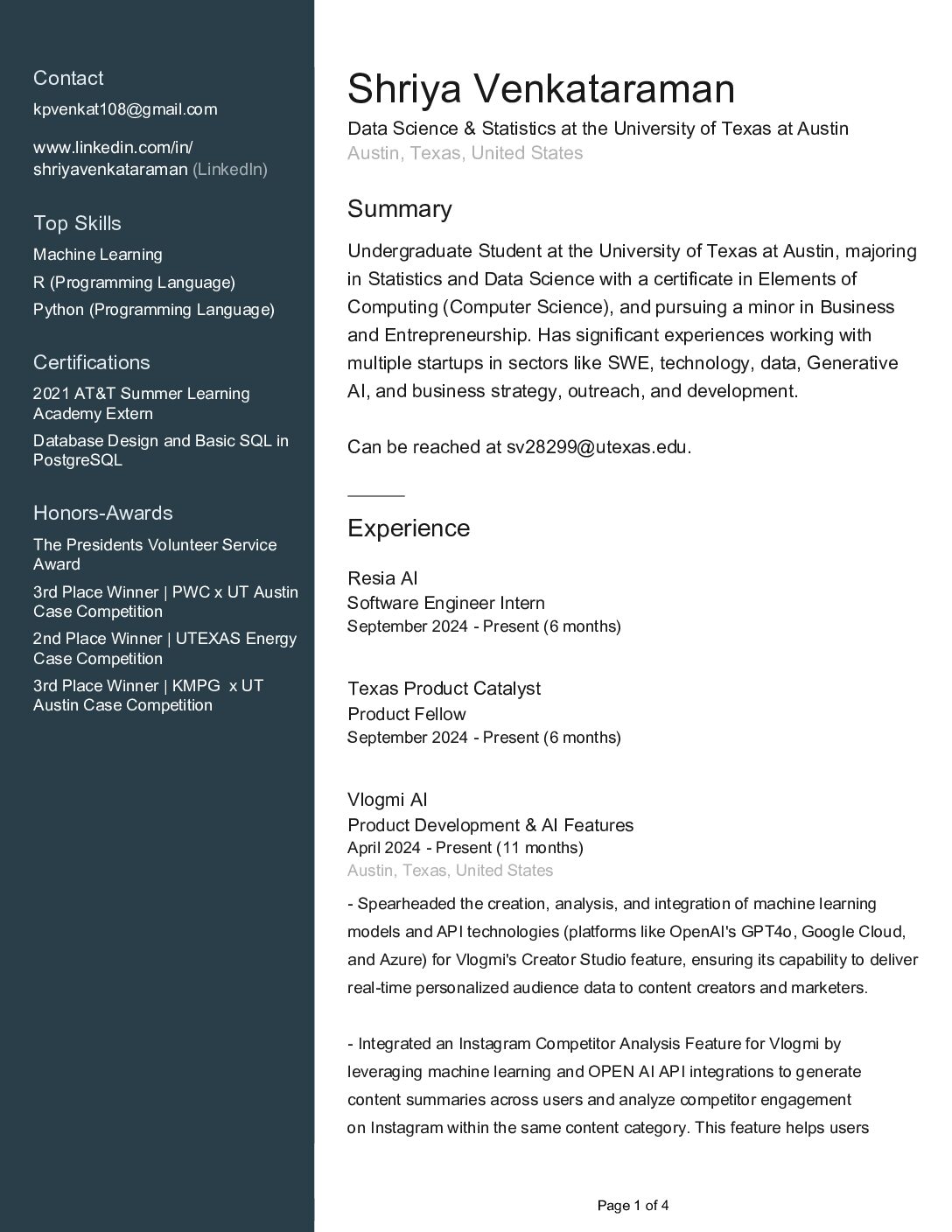 Contact
kpvenkat108@gmail.com

www.linkedin.com/in/shriyavenkataraman (LinkedIn)

Top Skills
Machine Learning
R (Programming Language)
Python (Programming Language)

Certifications
2021 AT&T Summer Learning Academy Extern
Database Design and Basic SQL in PostgreSQL

Honors-Awards
The Presidents Volunteer Service Award
3rd Place Winner | PWC x UT Austin Case Competition
2nd Place Winner | UTEXAS Energy Case Competition
3rd Place Winner | KMPG x UT Austin Case Competition

Shriya Venkataraman
Data Science & Statistics at the University of Texas at Austin
Austin, Texas, United States

Summary
Undergraduate Student at the University of Texas at Austin, majoring in Statistics and Data Science with a certificate in Elements of Computing (Computer Science), and pursuing a minor in Business and Entrepreneurship. Has significant experiences working with multiple startups in sectors like SWE, technology, data, Generative AI, and business strategy, outreach, and development.

Can be reached at sv28299@utexas.edu.

Experience
Resia AI
Software Engineer Intern
September 2024 - Present (6 months)

Texas Product Catalyst
Product Fellow
September 2024 - Present (6 months)

Vlogmi AI
Product Development & AI Features
April 2024 - Present (11 months)
Austin, Texas, United States
- Spearheaded the creation, analysis, and integration of machine learning models and API technologies (platforms like OpenAI's GPT4o, Google Cloud, and Azure) for Vlogmi's Creator Studio feature, ensuring its capability to deliver real-time personalized audience data to content creators and marketers.

- Integrated an Instagram Competitor Analysis Feature for Vlogmi by leveraging machine learning and OPEN AI API integrations to generate content summaries across users and analyze competitor engagement on Instagram within the same content category. This feature helps users

Page 1 of 4